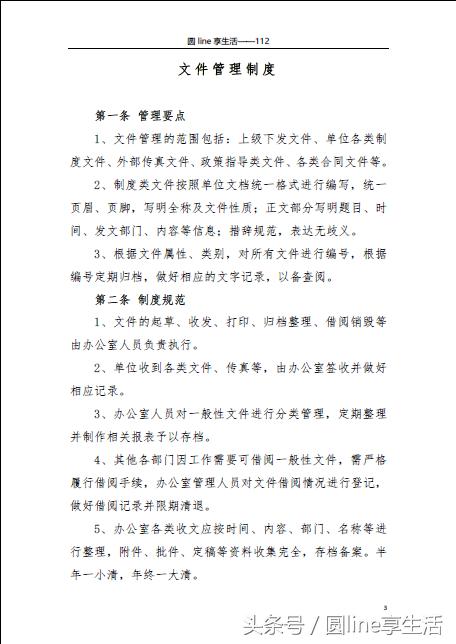 圆 line 享生活——112

文件管理制度

第一条 管理要点

1、文件管理的范围包括：上级下发文件、单位各类制度文件、外部传真文件、政策指导类文件、各类合同文件等。

2、制度类文件按照单位文档统一格式进行编写，统一页眉、页脚，写明全称及文件性质；正文部分写明题目、时间、发文部门、内容等信息；措辞规范，表达无歧义。

3、根据文件属性、类别，对所有文件进行编号，根据编号定期归档，做好相应的文字记录，以备查阅。

第二条 制度规范

1、文件的起草、收发、打印、归档整理、借阅销毁等由办公室人员负责执行。

2、单位收到各类文件、传真等，由办公室签收并做好相应记录。

3、办公室人员对一般性文件进行分类管理，定期整理并制作相关报表予以存档。

4、其他各部门因工作需要可借阅一般性文件，需严格履行借阅手续，办公室管理人员对文件借阅情况进行登记，做好借阅记录并限期清退。

5、办公室各类收文应按时间、内容、部门、名称等进行整理，附件、批件、定稿等资料收集完全，存档备案。半年一小清，年终一大清。

3

头条号 / 圆line享生活